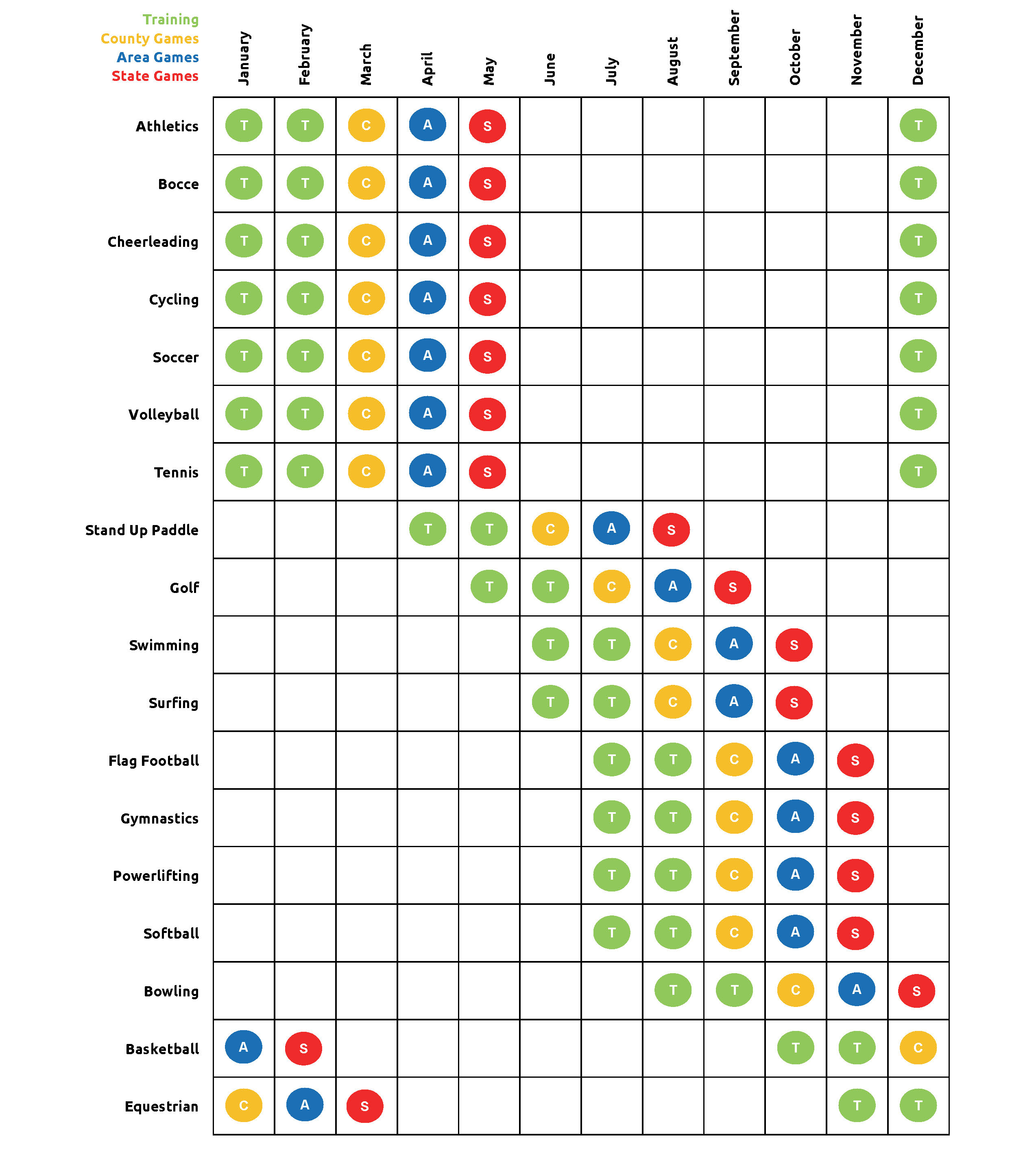 Training
County Games
Area Games
State Games

| | January | February | March | April | May | June | July | August | September | October | November | December |
|---|---|---|---|---|---|---|---|---|---|---|---|---|
| Athletics | T | T | C | A | S | | | | | | | T |
| Bocce | T | T | C | A | S | | | | | | | T |
| Cheerleading | T | T | C | A | S | | | | | | | T |
| Cycling | T | T | C | A | S | | | | | | | T |
| Soccer | T | T | C | A | S | | | | | | | T |
| Volleyball | T | T | C | A | S | | | | | | | T |
| Tennis | T | T | C | A | S | | | | | | | T |
| Stand Up Paddle | | | | T | T | C | A | S | | | | |
| Golf | | | | | T | T | C | A | S | | | |
| Swimming | | | | | | T | T | C | A | S | | |
| Surfing | | | | | | T | T | C | A | S | | |
| Flag Football | | | | | | | T | T | C | A | S | |
| Gymnastics | | | | | | | T | T | C | A | S | |
| Powerlifting | | | | | | | T | T | C | A | S | |
| Softball | | | | | | | T | T | C | A | S | |
| Bowling | | | | | | | | T | T | C | A | S |
| Basketball | A | S | | | | | | | | T | T | C |
| Equestrian | C | A | S | | | | | | | | T | T |